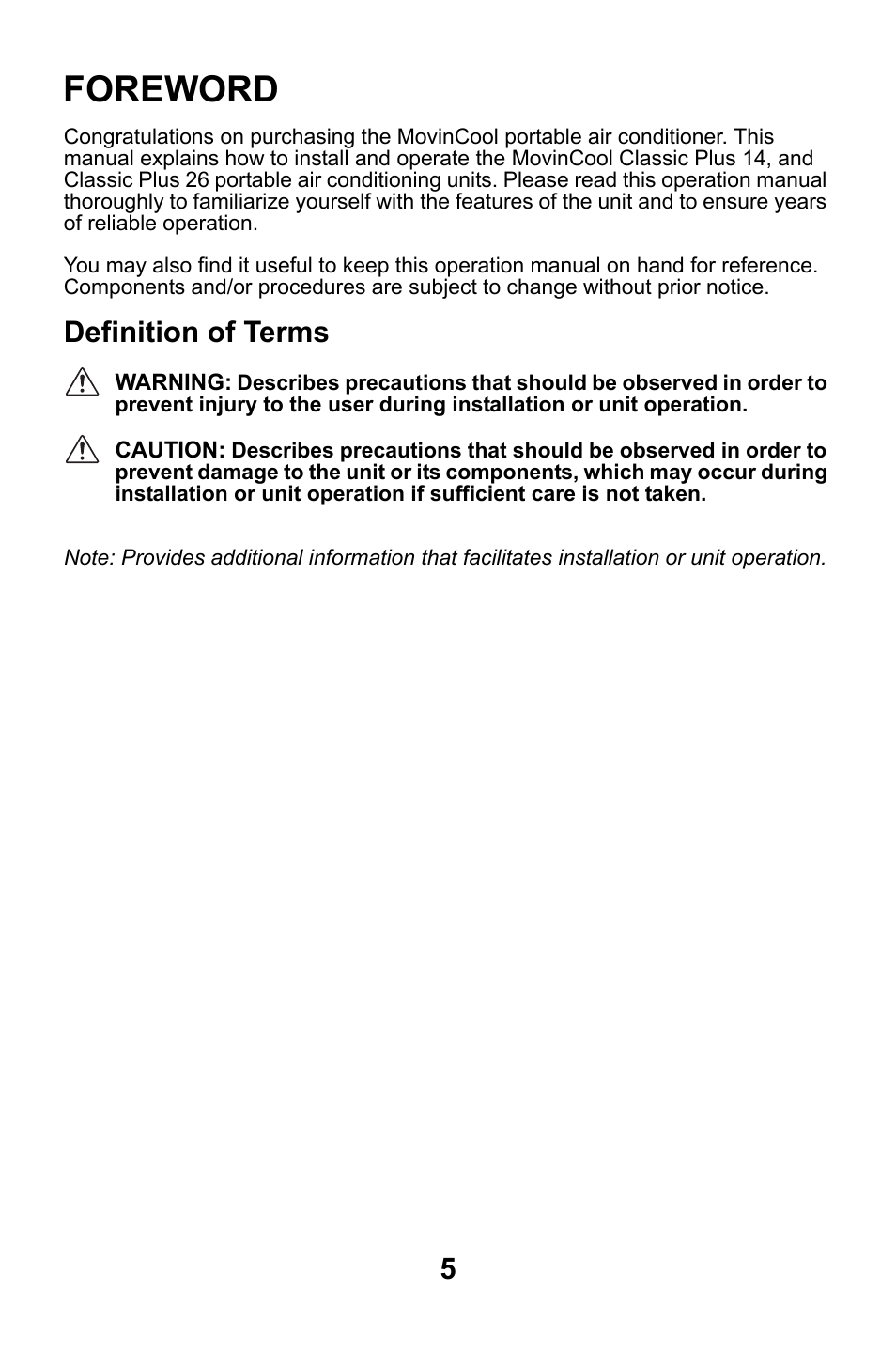 FOREWORD

Congratulations on purchasing the MovinCool portable air conditioner. This manual explains how to install and operate the MovinCool Classic Plus 14, and Classic Plus 26 portable air conditioning units. Please read this operation manual thoroughly to familiarize yourself with the features of the unit and to ensure years of reliable operation.

You may also find it useful to keep this operation manual on hand for reference. Components and/or procedures are subject to change without prior notice.

Definition of Terms

WARNING: Describes precautions that should be observed in order to prevent injury to the user during installation or unit operation.

CAUTION: Describes precautions that should be observed in order to prevent damage to the unit or its components, which may occur during installation or unit operation if sufficient care is not taken.

Note: Provides additional information that facilitates installation or unit operation.

5